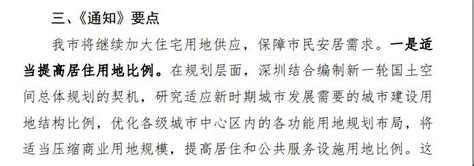 三、《通知》要点

我市将继续加大住宅用地供应，保障市民安居需求。一是适当提高居住用地比例。在规划层面，深圳结合编制新一轮国土空间总体规划的契机，研究适应新时期城市发展需要的城市建设用地结构比例，优化各级城市中心区内的各功能用地规划布局，将适当压缩商业用地规模，提高居住和公共服务设施用地比例。这